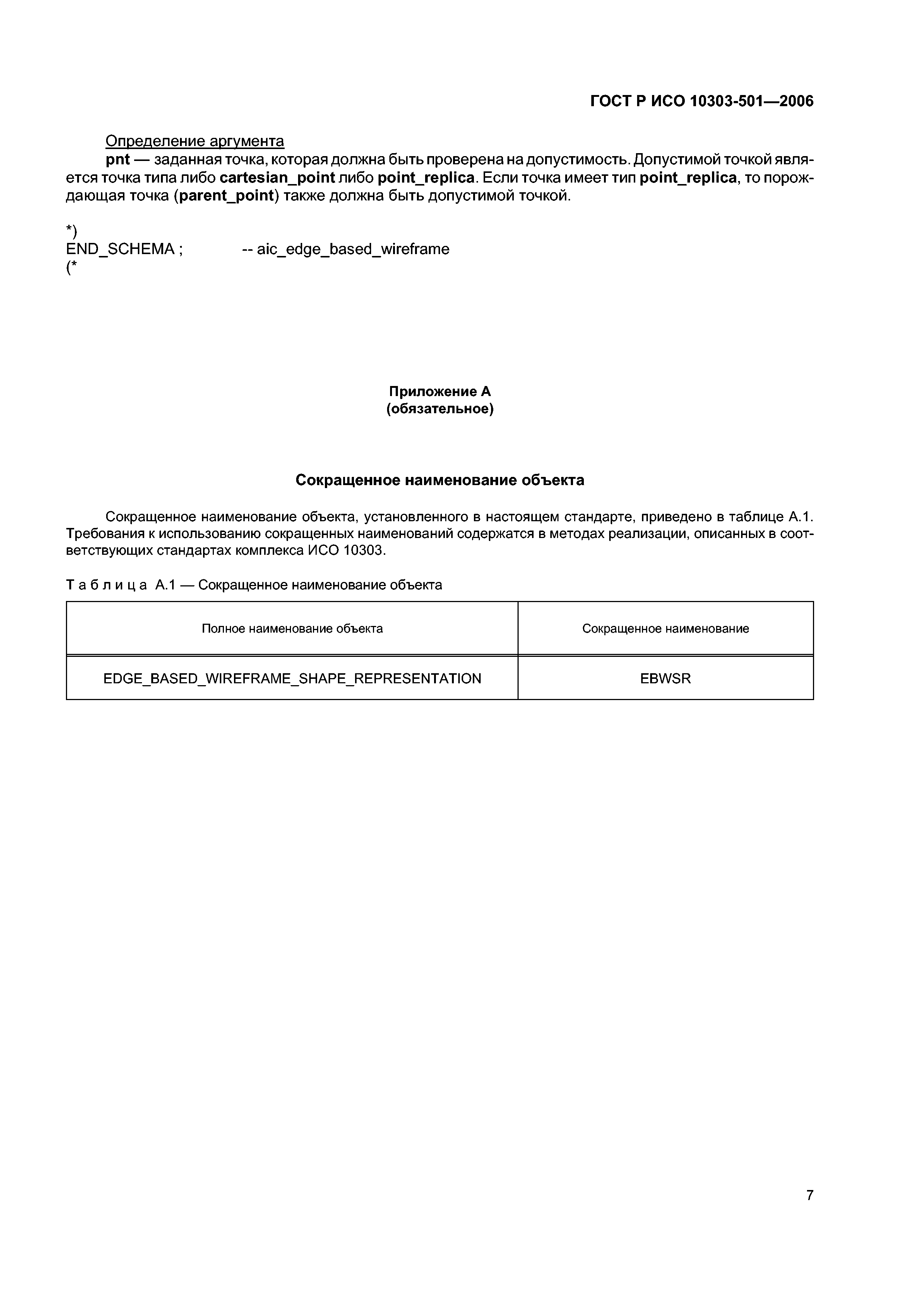 ГОСТ Р ИСО 10303-501—2006

Определение аргумента

pnt — заданная точка, которая должна быть проверена на допустимость. Допустимой точкой является точка типа либо cartesian_point либо point_replica. Если точка имеет тип point_replica, то порождающая точка (parent_point) также должна быть допустимой точкой.

*)
END_SCHEMA ; -- aic_edge_based_wireframe
(*

Приложение А
(обязательное)

Сокращенное наименование объекта

Сокращенное наименование объекта, установленного в настоящем стандарте, приведено в таблице А.1. Требования к использованию сокращенных наименований содержатся в методах реализации, описанных в соответствующих стандартах комплекса ИСО 10303.

Таблица А.1 — Сокращенное наименование объекта

| Полное наименование объекта | Сокращенное наименование |
|---|---|
| EDGE_BASED_WIREFRAME_SHAPE_REPRESENTATION | EBWSR |

7